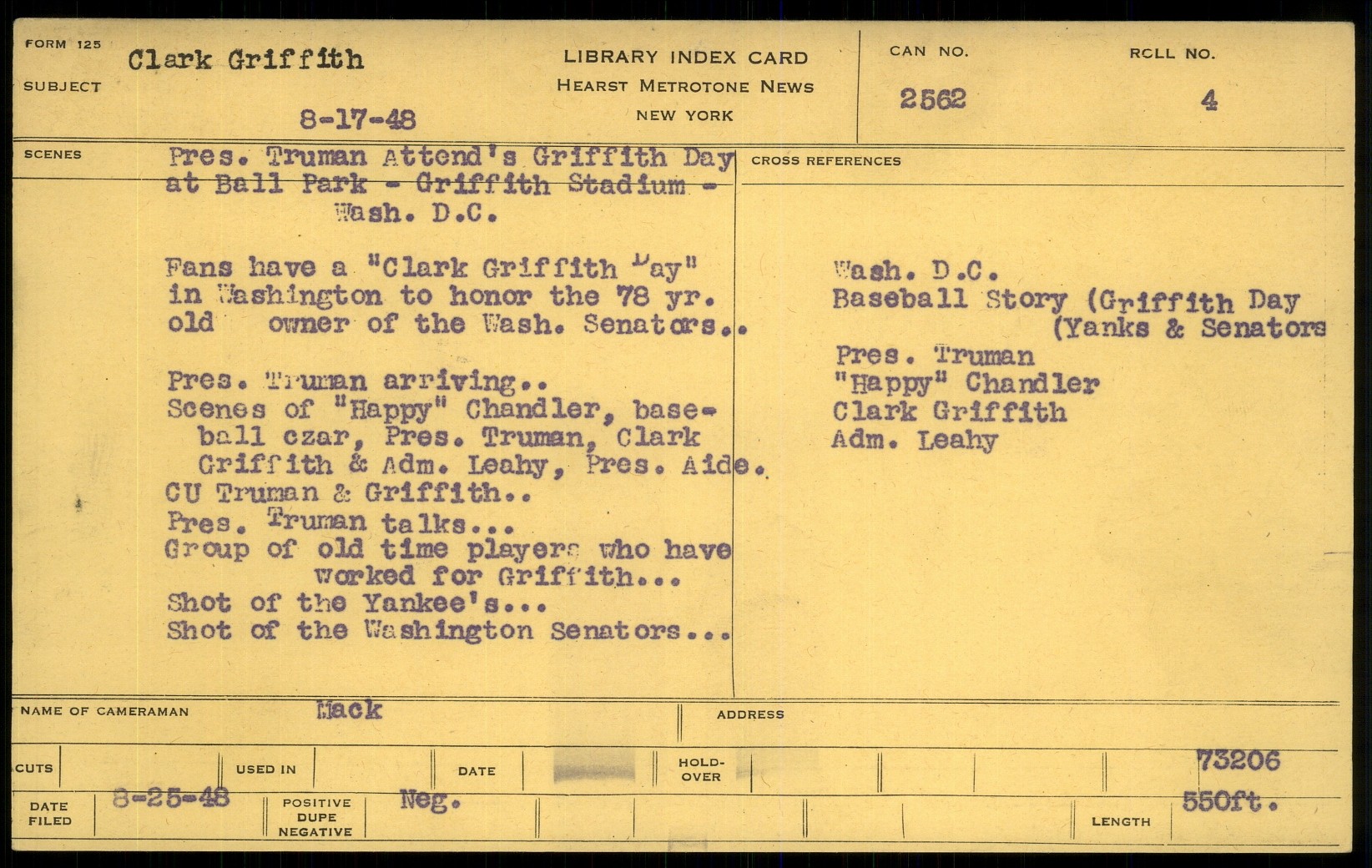 FORM 125
SUBJECT
Clark Griffith

8-17-48

LIBRARY INDEX CARD
HEARST METROTONE NEWS
NEW YORK

CAN NO.
2562

ROLL NO.
4

SCENES

Pres. Truman Attend's Griffith Day at Ball Park - Griffith Stadium - Wash. D.C.

Fans have a "Clark Griffith Day" in Washington to honor the 78 yr. old owner of the Wash. Senators..

Pres. Truman arriving..
Scenes of "Happy" Chandler, baseball czar, Pres. Truman, Clark Griffith & Adm. Leahy, Pres. Aide.
CU Truman & Griffith..
Pres. Truman talks...
Group of old time players who have worked for Griffith...
Shot of the Yankee's...
Shot of the Washington Senators...

CROSS REFERENCES

Wash. D.C.
Baseball Story (Griffith Day
(Yanks & Senators
Pres. Truman
"Happy" Chandler
Clark Griffith
Adm. Leahy

NAME OF CAMERAMAN Mack
ADDRESS

CUTS
USED IN
DATE
HOLD-OVER
73206

DATE FILED 8-25-48
POSITIVE DUPE NEGATIVE Neg.
LENGTH 550ft.